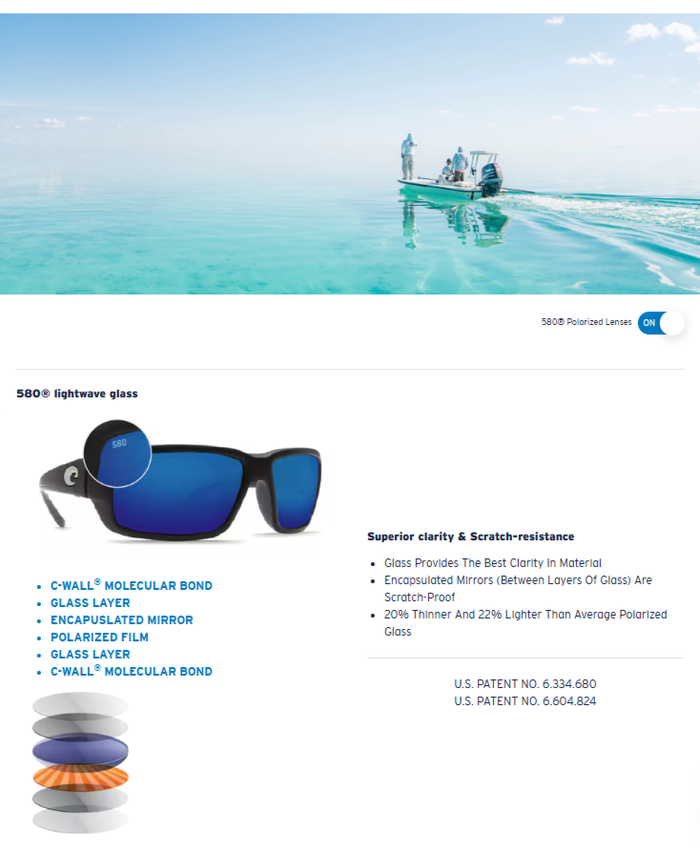 580® Polarized Lenses ON

580® lightwave glass

580

- C-WALL® MOLECULAR BOND
- GLASS LAYER
- ENCAPUSLATED MIRROR
- POLARIZED FILM
- GLASS LAYER
- C-WALL® MOLECULAR BOND

Superior clarity & Scratch-resistance

- Glass Provides The Best Clarity In Material
- Encapsulated Mirrors (Between Layers Of Glass) Are Scratch-Proof
- 20% Thinner And 22% Lighter Than Average Polarized Glass

U.S. PATENT NO. 6.334.680
U.S. PATENT NO. 6.604.824